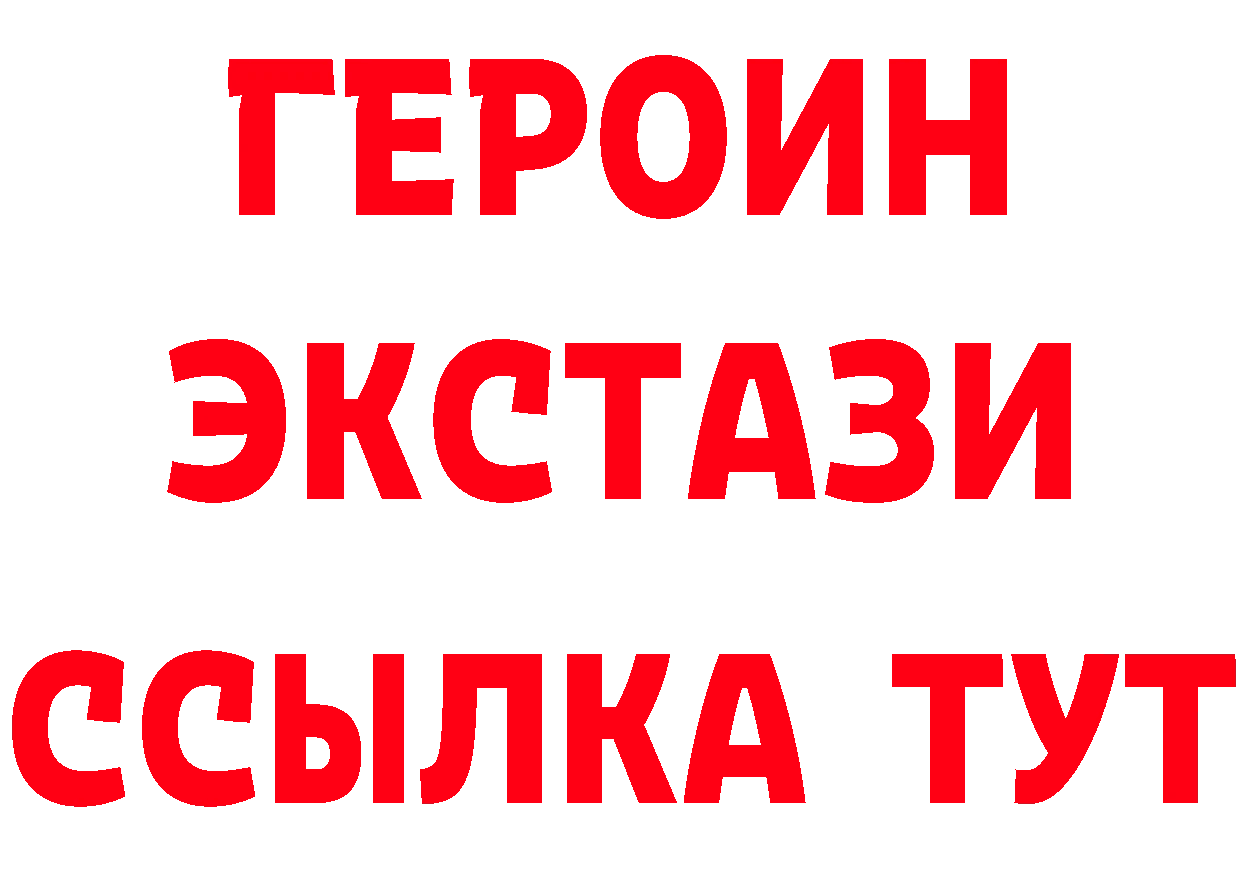 ГЕРОИН
ЭКСТАЗИ
ССЫЛКА ТУТ